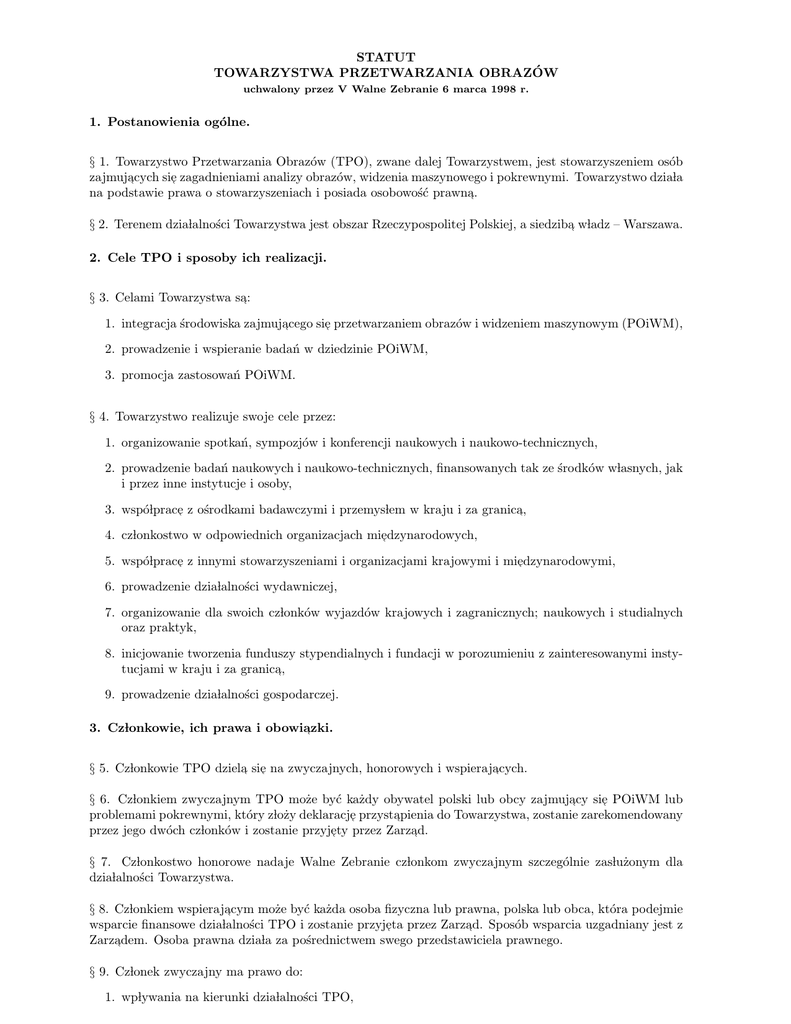 STATUT
TOWARZYSTWA PRZETWARZANIA OBRAZÓW
uchwalony przez V Walne Zebranie 6 marca 1998 r.

1. Postanowienia ogólne.

§ 1. Towarzystwo Przetwarzania Obrazów (TPO), zwane dalej Towarzystwem, jest stowarzyszeniem osób zajmujących się zagadnieniami analizy obrazów, widzenia maszynowego i pokrewnymi. Towarzystwo działa na podstawie prawa o stowarzyszeniach i posiada osobowość prawną.

§ 2. Terenem działalności Towarzystwa jest obszar Rzeczypospolitej Polskiej, a siedzibą władz – Warszawa.

2. Cele TPO i sposoby ich realizacji.

§ 3. Celami Towarzystwa są:

1. integracja środowiska zajmującego się przetwarzaniem obrazów i widzeniem maszynowym (POiWM),

2. prowadzenie i wspieranie badań w dziedzinie POiWM,

3. promocja zastosowań POiWM.

§ 4. Towarzystwo realizuje swoje cele przez:

1. organizowanie spotkań, sympozjów i konferencji naukowych i naukowo-technicznych,

2. prowadzenie badań naukowych i naukowo-technicznych, finansowanych tak ze środków własnych, jak i przez inne instytucje i osoby,

3. współpracę z ośrodkami badawczymi i przemysłem w kraju i za granicą,

4. członkostwo w odpowiednich organizacjach międzynarodowych,

5. współpracę z innymi stowarzyszeniami i organizacjami krajowymi i międzynarodowymi,

6. prowadzenie działalności wydawniczej,

7. organizowanie dla swoich członków wyjazdów krajowych i zagranicznych; naukowych i studialnych oraz praktyk,

8. inicjowanie tworzenia funduszy stypendialnych i fundacji w porozumieniu z zainteresowanymi instytucjami w kraju i za granicą,

9. prowadzenie działalności gospodarczej.

3. Członkowie, ich prawa i obowiązki.

§ 5. Członkowie TPO dzielą się na zwyczajnych, honorowych i wspierających.

§ 6. Członkiem zwyczajnym TPO może być każdy obywatel polski lub obcy zajmujący się POiWM lub problemami pokrewnymi, który złoży deklarację przystąpienia do Towarzystwa, zostanie zarekomendowany przez jego dwóch członków i zostanie przyjęty przez Zarząd.

§ 7. Członkostwo honorowe nadaje Walne Zebranie członkom zwyczajnym szczególnie zasłużonym dla działalności Towarzystwa.

§ 8. Członkiem wspierającym może być każda osoba fizyczna lub prawna, polska lub obca, która podejmie wsparcie finansowe działalności TPO i zostanie przyjęta przez Zarząd. Sposób wsparcia uzgadniany jest z Zarządem. Osoba prawna działa za pośrednictwem swego przedstawiciela prawnego.

§ 9. Członek zwyczajny ma prawo do:

1. wpływania na kierunki działalności TPO,